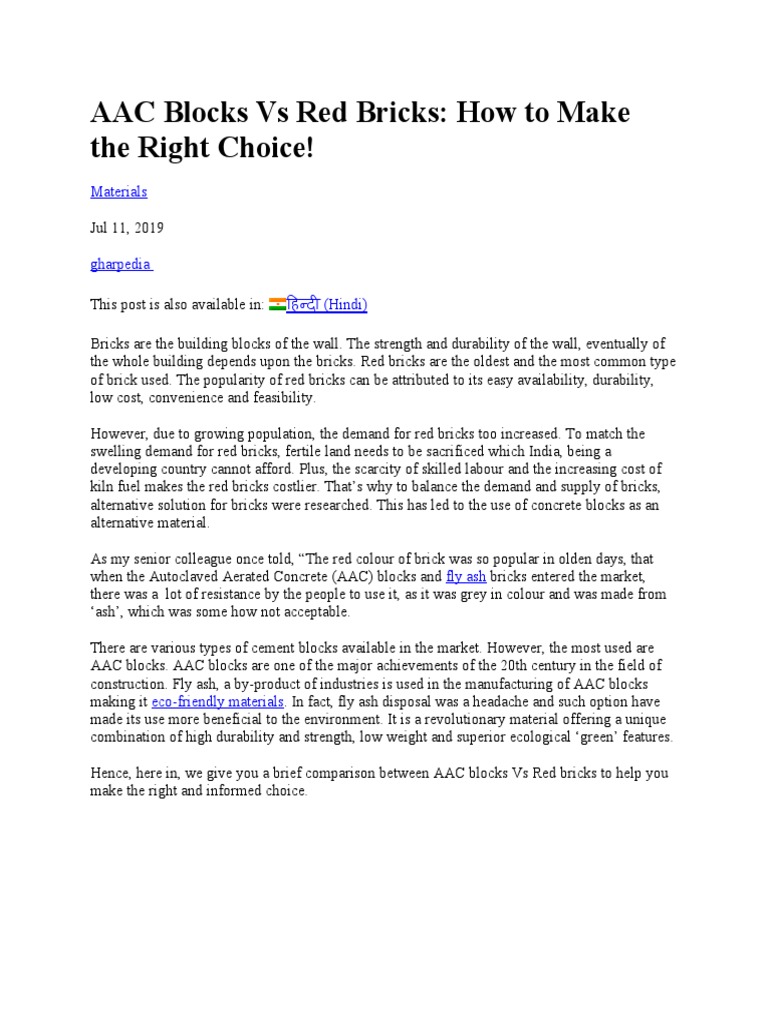 AAC Blocks Vs Red Bricks: How to Make the Right Choice!

Materials

Jul 11, 2019

gharpedia

This post is also available in: हिन्दी (Hindi)

Bricks are the building blocks of the wall. The strength and durability of the wall, eventually of the whole building depends upon the bricks. Red bricks are the oldest and the most common type of brick used. The popularity of red bricks can be attributed to its easy availability, durability, low cost, convenience and feasibility.

However, due to growing population, the demand for red bricks too increased. To match the swelling demand for red bricks, fertile land needs to be sacrificed which India, being a developing country cannot afford. Plus, the scarcity of skilled labour and the increasing cost of kiln fuel makes the red bricks costlier. That's why to balance the demand and supply of bricks, alternative solution for bricks were researched. This has led to the use of concrete blocks as an alternative material.

As my senior colleague once told, "The red colour of brick was so popular in olden days, that when the Autoclaved Aerated Concrete (AAC) blocks and fly ash bricks entered the market, there was a lot of resistance by the people to use it, as it was grey in colour and was made from 'ash', which was some how not acceptable.

There are various types of cement blocks available in the market. However, the most used are AAC blocks. AAC blocks are one of the major achievements of the 20th century in the field of construction. Fly ash, a by-product of industries is used in the manufacturing of AAC blocks making it eco-friendly materials. In fact, fly ash disposal was a headache and such option have made its use more beneficial to the environment. It is a revolutionary material offering a unique combination of high durability and strength, low weight and superior ecological 'green' features.

Hence, here in, we give you a brief comparison between AAC blocks Vs Red bricks to help you make the right and informed choice.